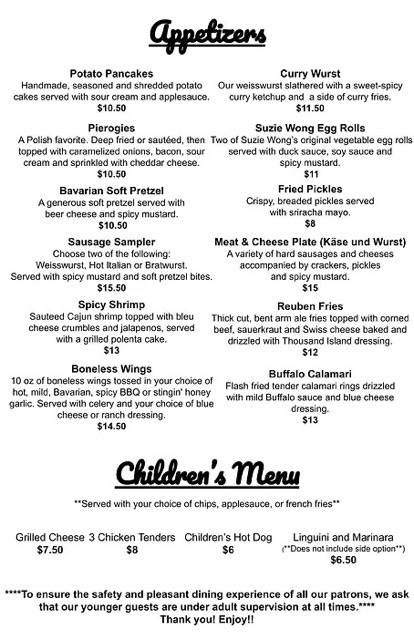 Appetizers

Potato Pancakes
Handmade, seasoned and shredded potato cakes served with sour cream and applesauce.
$10.50

Pierogies
A Polish favorite. Deep fried or sautéed, then topped with caramelized onions, bacon, sour cream and sprinkled with cheddar cheese.
$10.50

Bavarian Soft Pretzel
A generous soft pretzel served with beer cheese and spicy mustard.
$10.50

Sausage Sampler
Choose two of the following: Weisswurst, Hot Italian or Bratwurst. Served with spicy mustard and soft pretzel bites.
$15.50

Spicy Shrimp
Sauteed Cajun shrimp topped with bleu cheese crumbles and jalapenos, served with a grilled polenta cake.
$13

Boneless Wings
10 oz of boneless wings tossed in your choice of hot, mild, Bavarian, spicy BBQ or stingin' honey garlic. Served with celery and your choice of blue cheese or ranch dressing.
$14.50

Curry Wurst
Our weisswurst slathered with a sweet-spicy curry ketchup and a side of curry fries.
$11.50

Suzie Wong Egg Rolls
Two of Suzie Wong's original vegetable egg rolls served with duck sauce, soy sauce and spicy mustard.
$11

Fried Pickles
Crispy, breaded pickles served with sriracha mayo.
$8

Meat & Cheese Plate (Käse und Wurst)
A variety of hard sausages and cheeses accompanied by crackers, pickles and spicy mustard.
$15

Reuben Fries
Thick cut, bent arm ale fries topped with corned beef, sauerkraut and Swiss cheese baked and drizzled with Thousand Island dressing.
$12

Buffalo Calamari
Flash fried tender calamari rings drizzled with mild Buffalo sauce and blue cheese dressing.
$13

Children's Menu

**Served with your choice of chips, applesauce, or french fries**

Grilled Cheese
$7.50

3 Chicken Tenders
$8

Children's Hot Dog
$6

Linguini and Marinara
(**Does not include side option**)
$6.50

****To ensure the safety and pleasant dining experience of all our patrons, we ask that our younger guests are under adult supervision at all times.****
Thank you! Enjoy!!